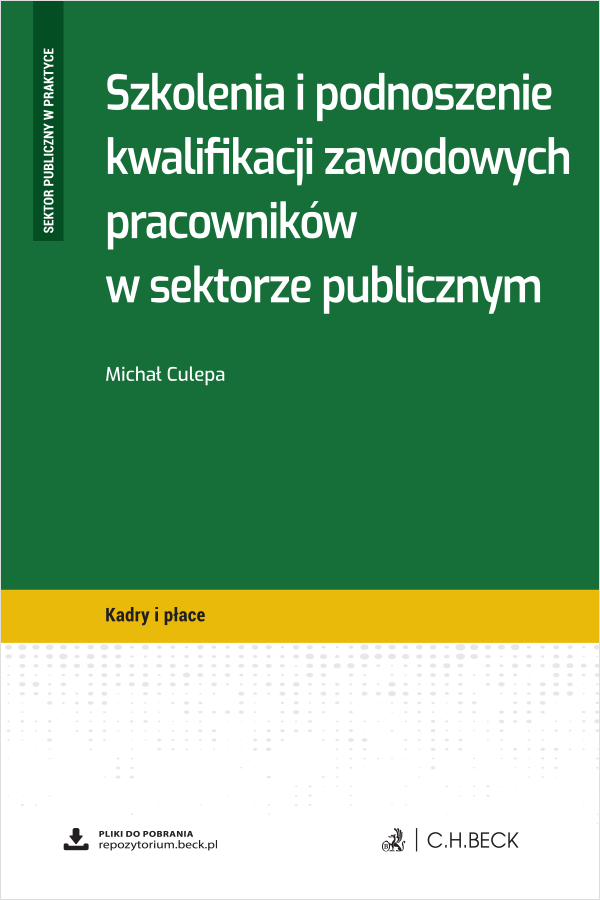 SEKTOR PUBLICZNY W PRAKTYCE

Szkolenia i podnoszenie kwalifikacji zawodowych pracowników w sektorze publicznym

Michał Culepa

Kadry i płace

PLIKI DO POBRANIA
repozytorium.beck.pl

C.H.BECK